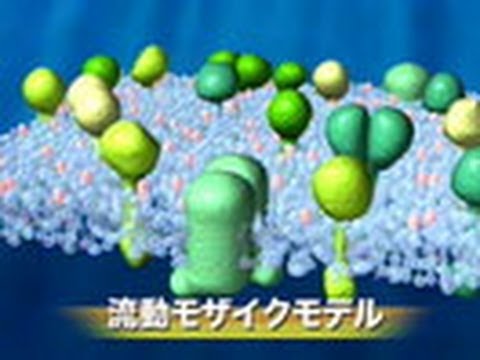 流動モザイクモデル